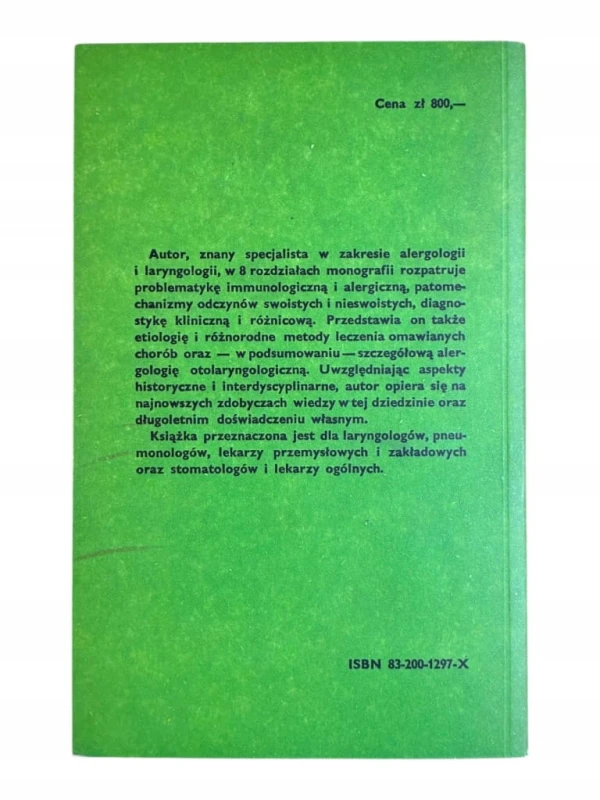 Cena zł 800,—

Autor, znany specjalista w zakresie alergologii i laryngologii, w 8 rozdziałach monografii rozpatruje problematykę immunologiczną i alergiczną, patomechanizmy odczynów swoistych i nieswoistych, diagnostykę kliniczną i różnicową. Przedstawia on także etiologię i różnorodne metody leczenia omawianych chorób oraz — w podsumowaniu — szczegółową alergologię otolaryngologiczną. Uwzględniając aspekty historyczne i interdyscyplinarne, autor opiera się na najnowszych zdobyczach wiedzy w tej dziedzinie oraz długoletnim doświadczeniu własnym.

Książka przeznaczona jest dla laryngologów, pneumonologów, lekarzy przemysłowych i zakładowych oraz stomatologów i lekarzy ogólnych.

ISBN 83-200-1297-X